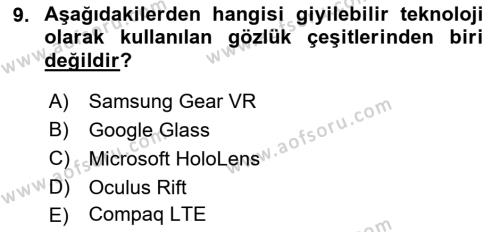 9. Aşağıdakilerden hangisi giyilebilir teknoloji olarak kullanılan gözlük çeşitlerinden biri değildir?

A) Samsung Gear VR
B) Google Glass
C) Microsoft HoloLens
D) Oculus Rift
E) Compaq LTE

www.aofsoru.com